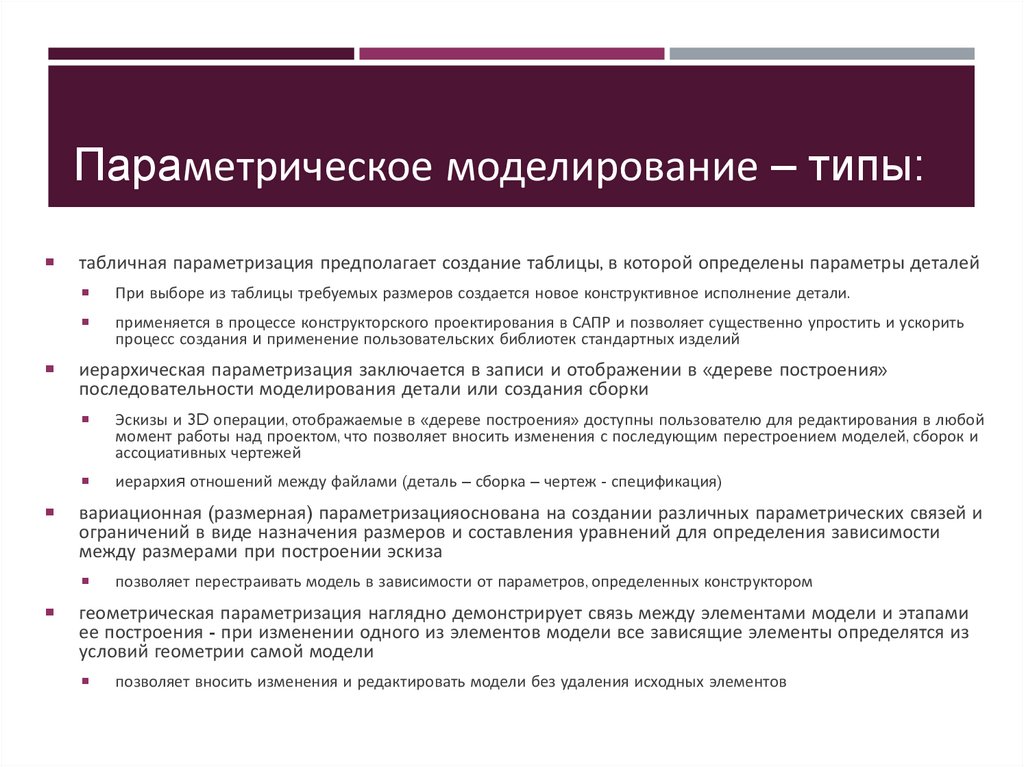 Параметрическое моделирование – типы:

табличная параметризация предполагает создание таблицы, в которой определены параметры деталей

При выборе из таблицы требуемых размеров создается новое конструктивное исполнение детали.

применяется в процессе конструкторского проектирования в САПР и позволяет существенно упростить и ускорить процесс создания и применение пользовательских библиотек стандартных изделий

иерархическая параметризация заключается в записи и отображении в «дереве построения» последовательности моделирования детали или создания сборки

Эскизы и 3D операции, отображаемые в «дереве построения» доступны пользователю для редактирования в любой момент работы над проектом, что позволяет вносить изменения с последующим перестроением моделей, сборок и ассоциативных чертежей

иерархия отношений между файлами (деталь – сборка – чертеж - спецификация)

вариационная (размерная) параметризацияоснована на создании различных параметрических связей и ограничений в виде назначения размеров и составления уравнений для определения зависимости между размерами при построении эскиза

позволяет перестраивать модель в зависимости от параметров, определенных конструктором

геометрическая параметризация наглядно демонстрирует связь между элементами модели и этапами ее построения - при изменении одного из элементов модели все зависящие элементы определятся из условий геометрии самой модели

позволяет вносить изменения и редактировать модели без удаления исходных элементов